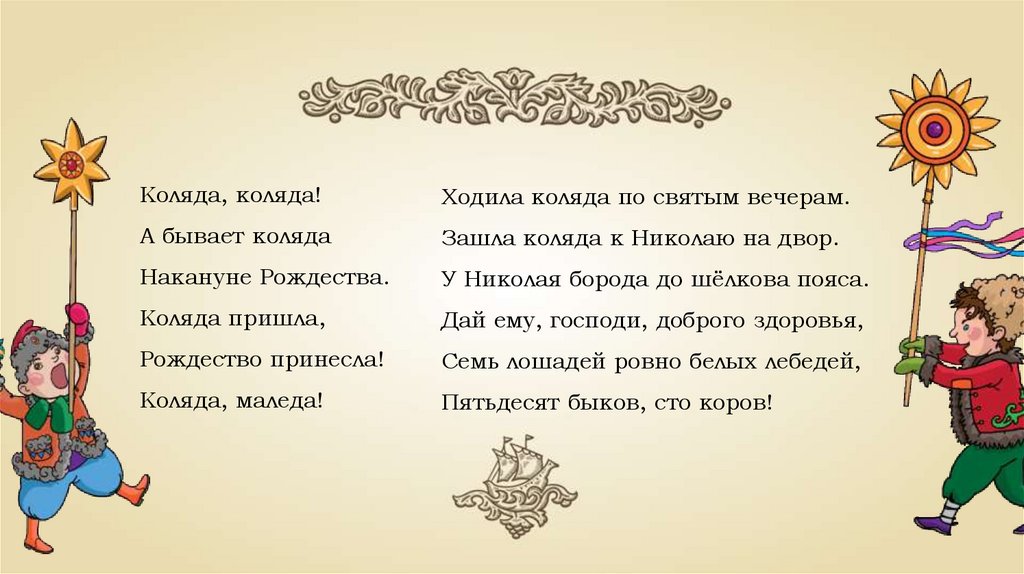 Коляда, коляда!
А бывает коляда
Накануне Рождества.
Коляда пришла,
Рождество принесла!
Коляда, маледа!

Ходила коляда по святым вечерам.
Зашла коляда к Николаю на двор.
У Николая борода до шёлкова пояса.
Дай ему, господи, доброго здоровья,
Семь лошадей ровно белых лебедей,
Пятьдесят быков, сто коров!